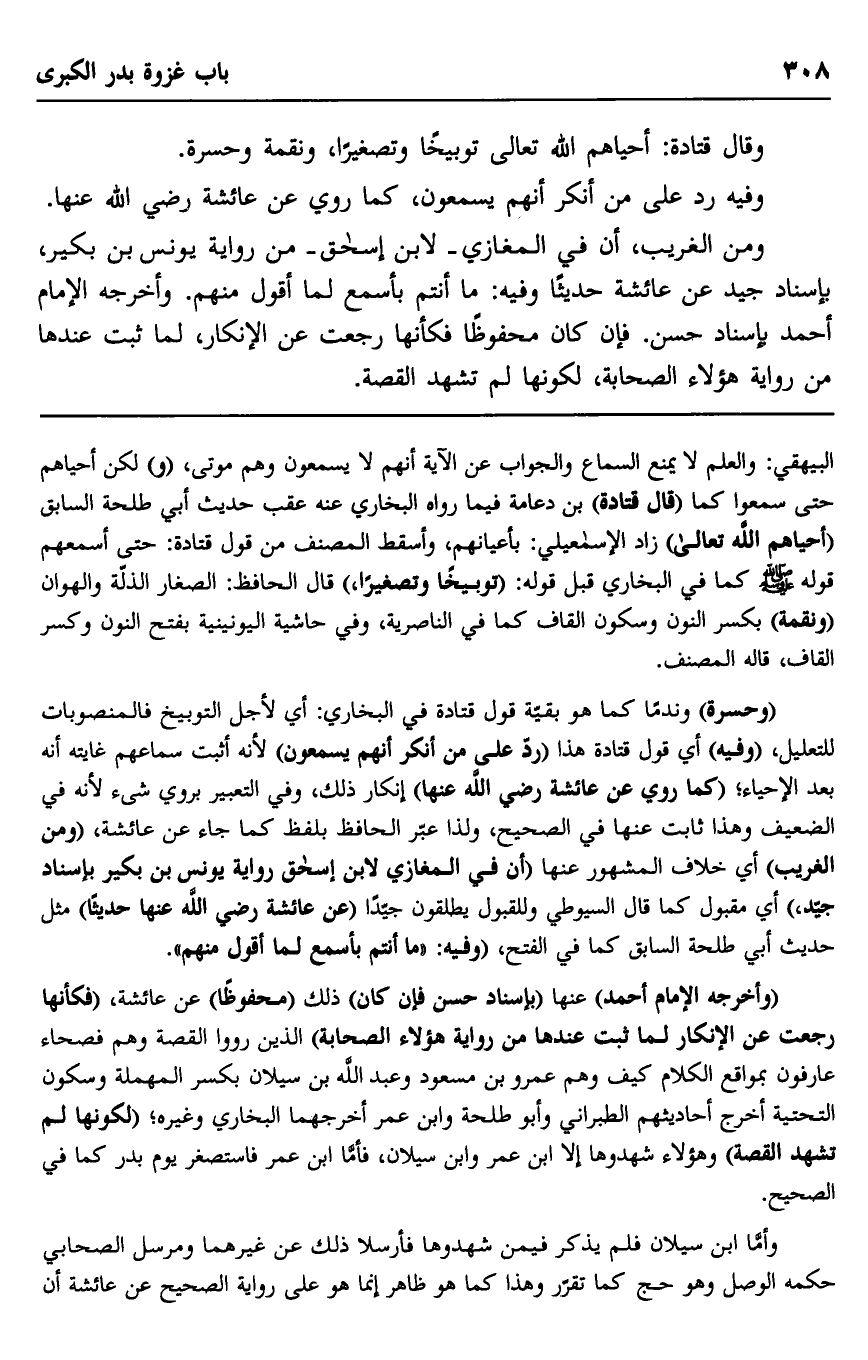 ٣٠٨ باب غزوة بدر الكبرى

وقال قتادة: أحياهم الله تعالى توبيخًا وتصغيرًا، ونقمة وحسرة.

وفيه رد على من أنكر أنهم يسمعون، كما روي عن عائشة رضي الله عنها.

ومن الغريب، أن في المغازي ـ لابن إسحٰق ـ من رواية يونس بن بكير، بإسناد جيد عن عائشة حديثًا وفيه: ما أنتم بأسمع لما أقول منهم. وأخرجه الإمام أحمد بإسناد حسن. فإن كان محفوظًا فكأنها رجعت عن الإنكار، لما ثبت عندها من رواية هؤلاء الصحابة، لكونها لم تشهد القصة.

البيهقي: والعلم لا يمنع السماع والجواب عن الآية أنهم لا يسمعون وهم موتى، (و) لكن أحياهم حتى سمعوا كما (قال قتادة) بن دعامة فيما رواه البخاري عنه عقب حديث أبي طلحة السابق (أحياهم الله تعالىٰ) زاد الإسمٰعيلي: بأعيانهم، وأسقط المصنف من قول قتادة: حتى أسمعهم قوله ﷺ كما في البخاري قبل قوله: (توبيخًا وتصغيرًا،) قال الحافظ: الصغار الذلّة والهوان (ونقمة) بكسر النون وسكون القاف كما في الناصرية، وفي حاشية اليونينية بفتح النون وكسر القاف، قاله المصنف.

(وحسرة) وندمًا كما هو بقيّة قول قتادة في البخاري: أي لأجل التوبيخ فالمنصوبات للتعليل، (وفيه) أي قول قتادة هذا (ردّ على من أنكر أنهم يسمعون) لأنه أثبت سماعهم غايته أنه بعد الإحياء؛ (كما روي عن عائشة رضي الله عنها) إنكار ذلك، وفي التعبير بروي شيء لأنه في الضعيف وهذا ثابت عنها في الصحيح، ولذا عبّر الحافظ بلفظ كما جاء عن عائشة، (ومن الغريب) أي خلاف المشهور عنها (أن في المغازي لابن إسحٰق رواية يونس بن بكير بإسناد جيّد،) أي مقبول كما قال السيوطي وللقبول يطلقون جيّدًا (عن عائشة رضي الله عنها حديثًا) مثل حديث أبي طلحة السابق كما في الفتح، (وفيه: «ما أنتم بأسمع لما أقول منهم».

(وأخرجه الإمام أحمد) عنها (بإسناد حسن فإن كان) ذلك (محفوظًا) عن عائشة، (فكأنها رجعت عن الإنكار لما ثبت عندها من رواية هؤلاء الصحابة) الذين رووا القصة وهم فصحاء عارفون بمواقع الكلام كيف وهم عمرو بن مسعود وعبد الله بن سيلان بكسر المهملة وسكون التحتية أخرج أحاديثهم الطبراني وأبو طلحة وابن عمر أخرجهما البخاري وغيره؛ (لكونها لم تشهد القصة) وهؤلاء شهدوها إلا ابن عمر وابن سيلان، فأمّا ابن عمر فاستصغر يوم بدر كما في الصحيح.

وأمّا ابن سيلان فلم يذكر فيمن شهدوها فأرسلا ذلك عن غيرهما ومرسل الصحابي حكمه الوصل وهو حج كما تقرّر وهذا كما هو ظاهر إنما هو على رواية الصحيح عن عائشة أن